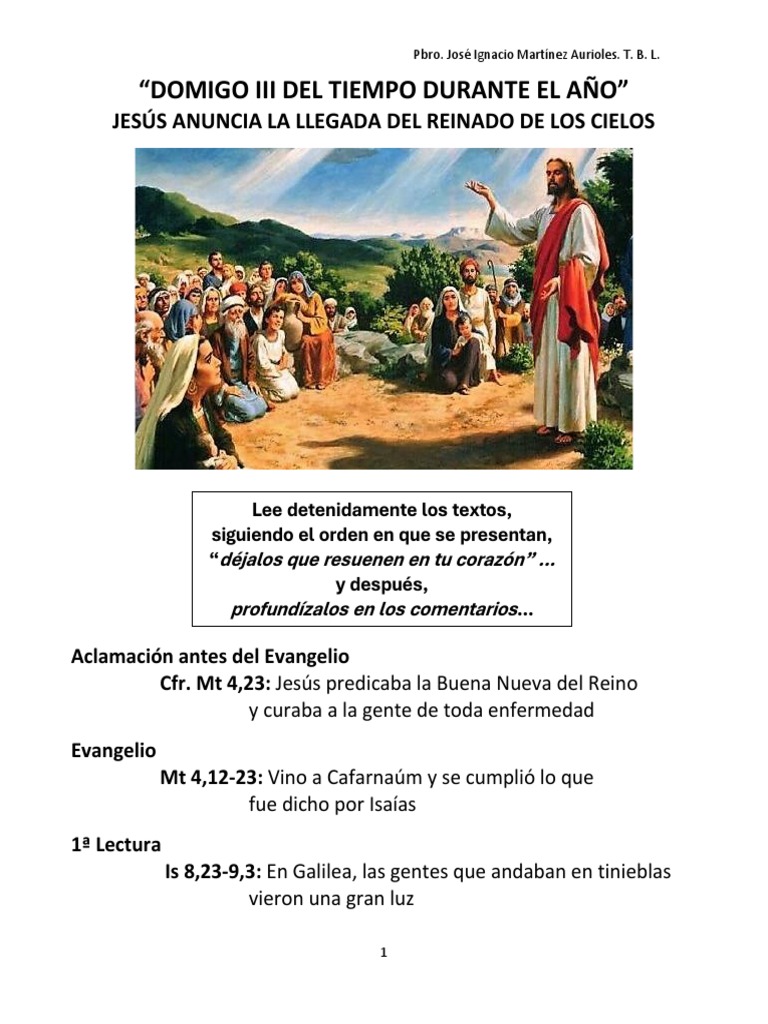 Pbro. José Ignacio Martínez Aurioles. T. B. L.

“DOMIGO III DEL TIEMPO DURANTE EL AÑO”
JESÚS ANUNCIA LA LLEGADA DEL REINADO DE LOS CIELOS

Lee detenidamente los textos,
siguiendo el orden en que se presentan,
“déjalos que resuenen en tu corazón” ...
y después,
profundízalos en los comentarios...

Aclamación antes del Evangelio
Cfr. Mt 4,23: Jesús predicaba la Buena Nueva del Reino y curaba a la gente de toda enfermedad

Evangelio
Mt 4,12-23: Vino a Cafarnaúm y se cumplió lo que fue dicho por Isaías

1ª Lectura
Is 8,23-9,3: En Galilea, las gentes que andaban en tinieblas vieron una gran luz

1